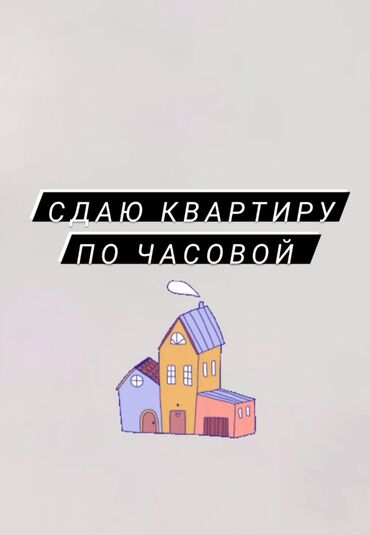 СДАЮ КВАРТИРУ
ПО ЧАСОВОЙ